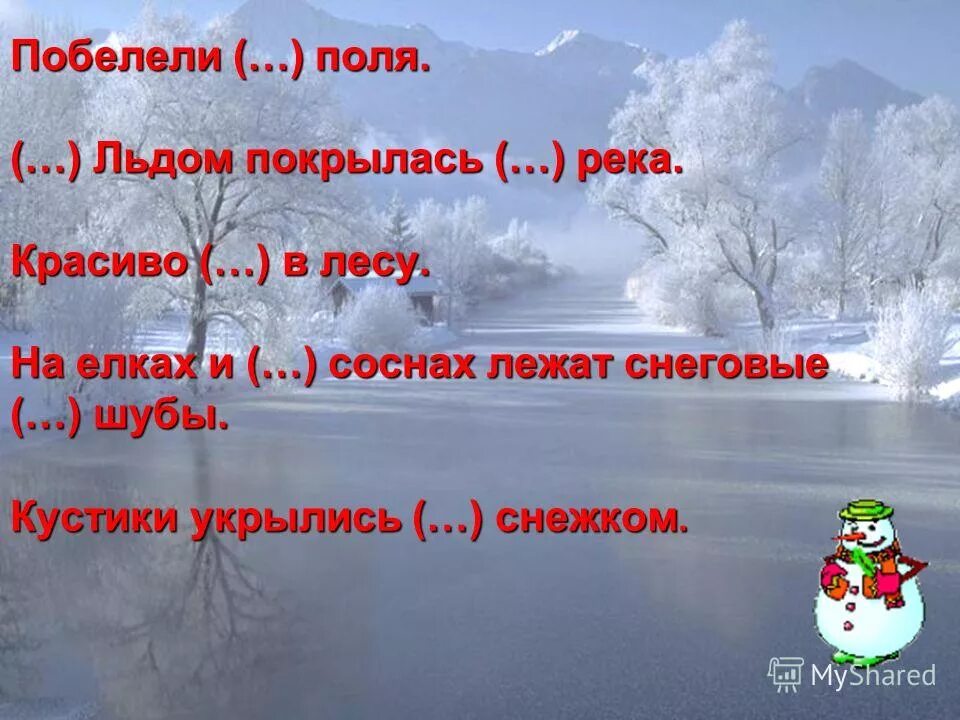 Побелели (…) поля.

(…) Льдом покрылась (…) река.

Красиво (…) в лесу.

На елках и (…) соснах лежат снеговые (…) шубы.

Кустики укрылись (…) снежком.

MyShared